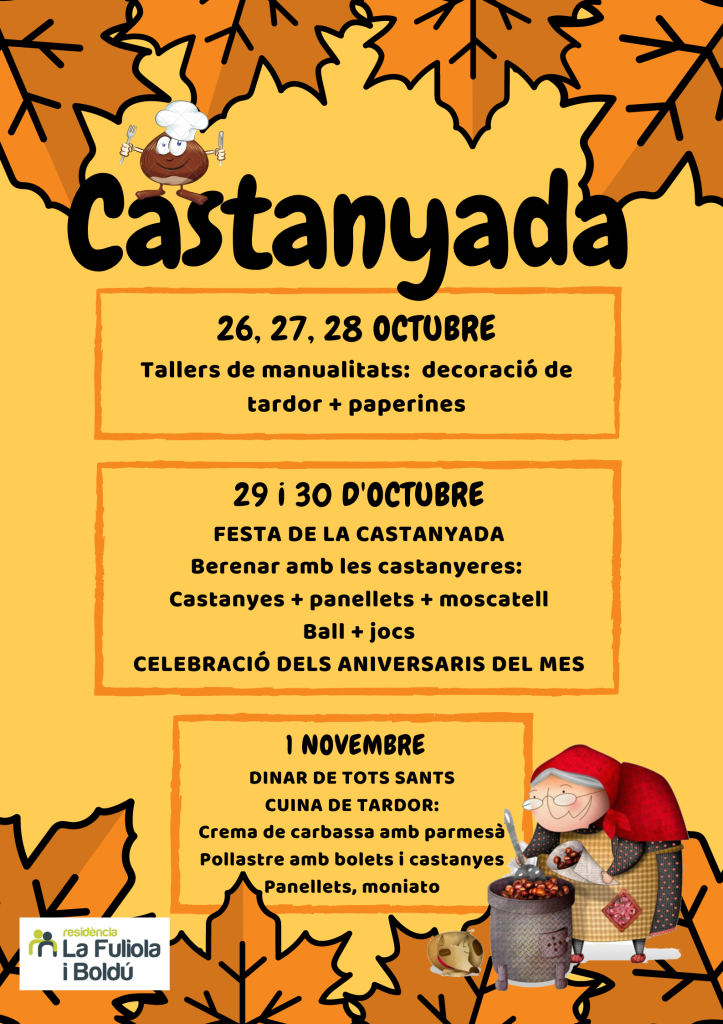 Castanyada

26, 27, 28 OCTUBRE
Tallers de manualitats: decoració de tardor + paperines

29 i 30 D'OCTUBRE
FESTA DE LA CASTANYADA
Berenar amb les castanyeres:
Castanyes + panellets + moscatell
Ball + jocs
CELEBRACIÓ DELS ANIVERSARIS DEL MES

1 NOVEMBRE
DINAR DE TOTS SANTS
CUINA DE TARDOR:
Crema de carbassa amb parmesà
Pollastre amb bolets i castanyes
Panellets, moniato

residència
La Fuliola i Boldú